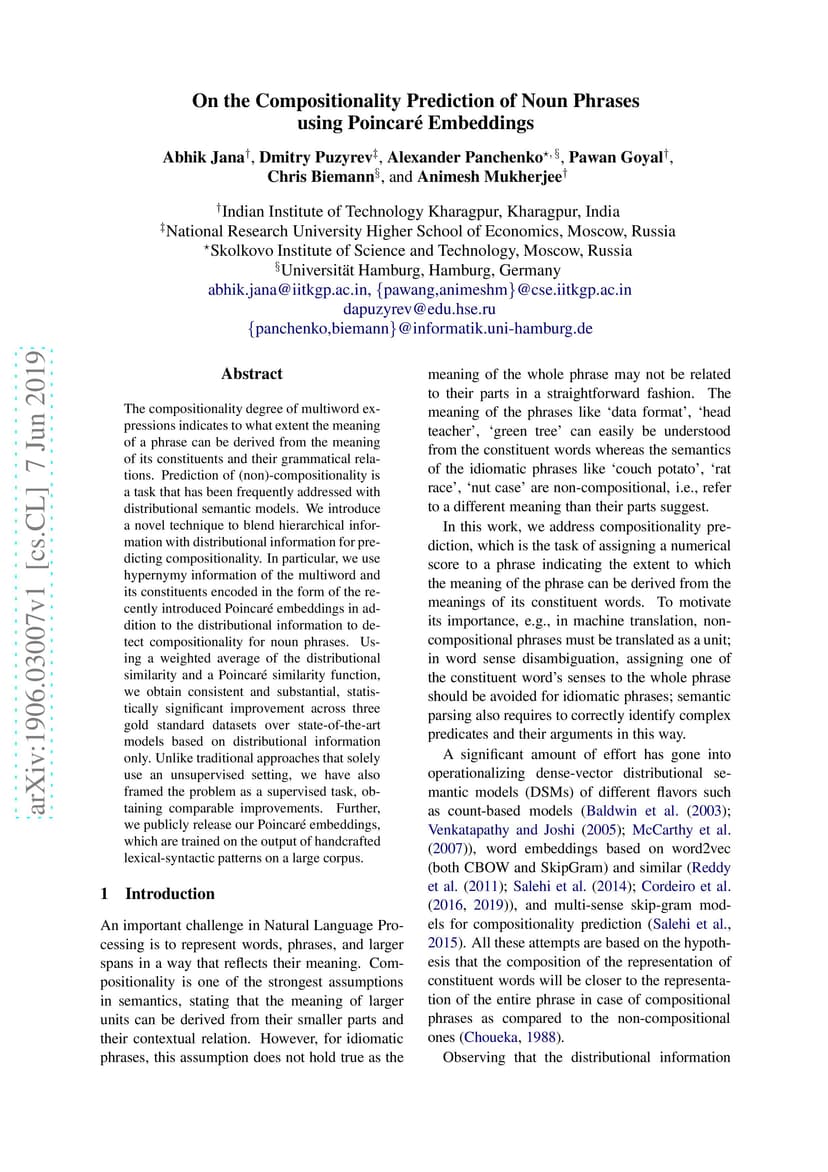 On the Compositionality Prediction of Noun Phrases using Poincaré Embeddings

Abhik Jana$^{\dagger}$, Dmitry Puzyrev$^{\ddagger}$, Alexander Panchenko$^{\star,\S}$, Pawan Goyal$^{\dagger}$, Chris Biemann$^{\S}$, and Animesh Mukherjee$^{\dagger}$

$^{\dagger}$Indian Institute of Technology Kharagpur, Kharagpur, India
$^{\ddagger}$National Research University Higher School of Economics, Moscow, Russia
$^{\star}$Skolkovo Institute of Science and Technology, Moscow, Russia
$^{\S}$Universität Hamburg, Hamburg, Germany
abhik.jana@iitkgp.ac.in, {pawang,animeshm}@cse.iitkgp.ac.in
dapuzyrev@edu.hse.ru
{panchenko,biemann}@informatik.uni-hamburg.de

arXiv:1906.03007v1 [cs.CL] 7 Jun 2019

Abstract

The compositionality degree of multiword expressions indicates to what extent the meaning of a phrase can be derived from the meaning of its constituents and their grammatical relations. Prediction of (non)-compositionality is a task that has been frequently addressed with distributional semantic models. We introduce a novel technique to blend hierarchical information with distributional information for predicting compositionality. In particular, we use hypernymy information of the multiword and its constituents encoded in the form of the recently introduced Poincaré embeddings in addition to the distributional information to detect compositionality for noun phrases. Using a weighted average of the distributional similarity and a Poincaré similarity function, we obtain consistent and substantial, statistically significant improvement across three gold standard datasets over state-of-the-art models based on distributional information only. Unlike traditional approaches that solely use an unsupervised setting, we have also framed the problem as a supervised task, obtaining comparable improvements. Further, we publicly release our Poincaré embeddings, which are trained on the output of handcrafted lexical-syntactic patterns on a large corpus.

1 Introduction

An important challenge in Natural Language Processing is to represent words, phrases, and larger spans in a way that reflects their meaning. Compositionality is one of the strongest assumptions in semantics, stating that the meaning of larger units can be derived from their smaller parts and their contextual relation. However, for idiomatic phrases, this assumption does not hold true as the meaning of the whole phrase may not be related to their parts in a straightforward fashion. The meaning of the phrases like ‘data format’, ‘head teacher’, ‘green tree’ can easily be understood from the constituent words whereas the semantics of the idiomatic phrases like ‘couch potato’, ‘rat race’, ‘nut case’ are non-compositional, i.e., refer to a different meaning than their parts suggest.

In this work, we address compositionality prediction, which is the task of assigning a numerical score to a phrase indicating the extent to which the meaning of the phrase can be derived from the meanings of its constituent words. To motivate its importance, e.g., in machine translation, non-compositional phrases must be translated as a unit; in word sense disambiguation, assigning one of the constituent word’s senses to the whole phrase should be avoided for idiomatic phrases; semantic parsing also requires to correctly identify complex predicates and their arguments in this way.

A significant amount of effort has gone into operationalizing dense-vector distributional semantic models (DSMs) of different flavors such as count-based models (Baldwin et al. (2003); Venkatapathy and Joshi (2005); McCarthy et al. (2007)), word embeddings based on word2vec (both CBOW and SkipGram) and similar (Reddy et al. (2011); Salehi et al. (2014); Cordeiro et al. (2016, 2019)), and multi-sense skip-gram models for compositionality prediction (Salehi et al., 2015). All these attempts are based on the hypothesis that the composition of the representation of constituent words will be closer to the representation of the entire phrase in case of compositional phrases as compared to the non-compositional ones (Choueka, 1988).

Observing that the distributional information